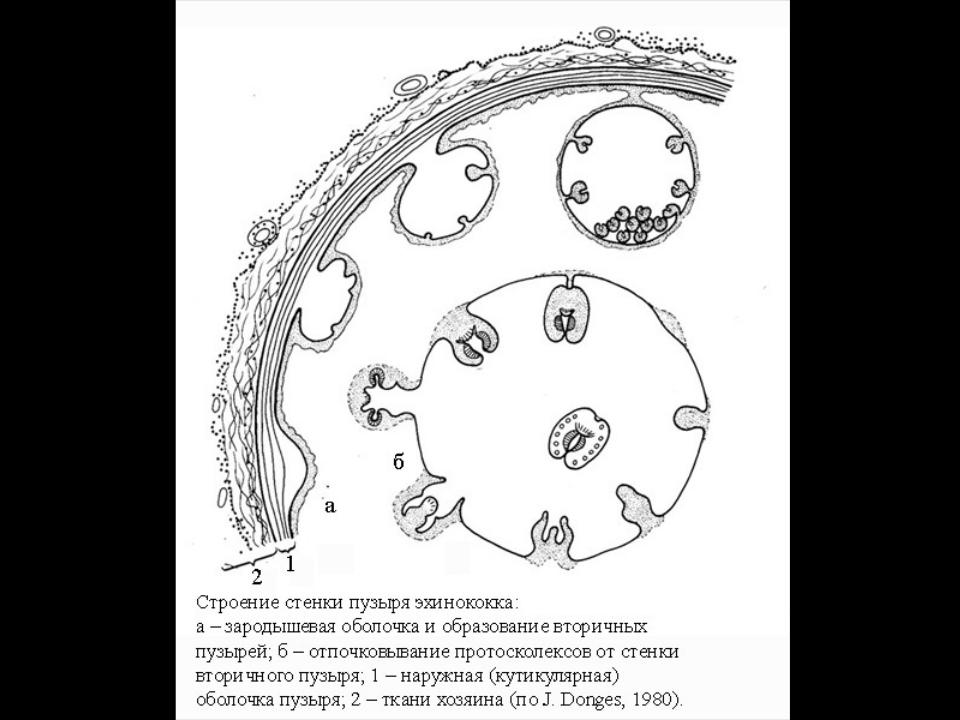 б

а

2

1

Строение стенки пузыря эхинококка:
а – зародышевая оболочка и образование вторичных пузырей; б – отпочковывание протосколексов от стенки вторичного пузыря; 1 – наружная (кутикулярная) оболочка пузыря; 2 – ткани хозяина (по J. Donges, 1980).